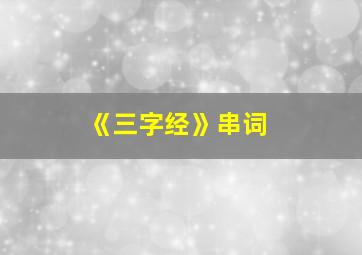 《三字经》串词